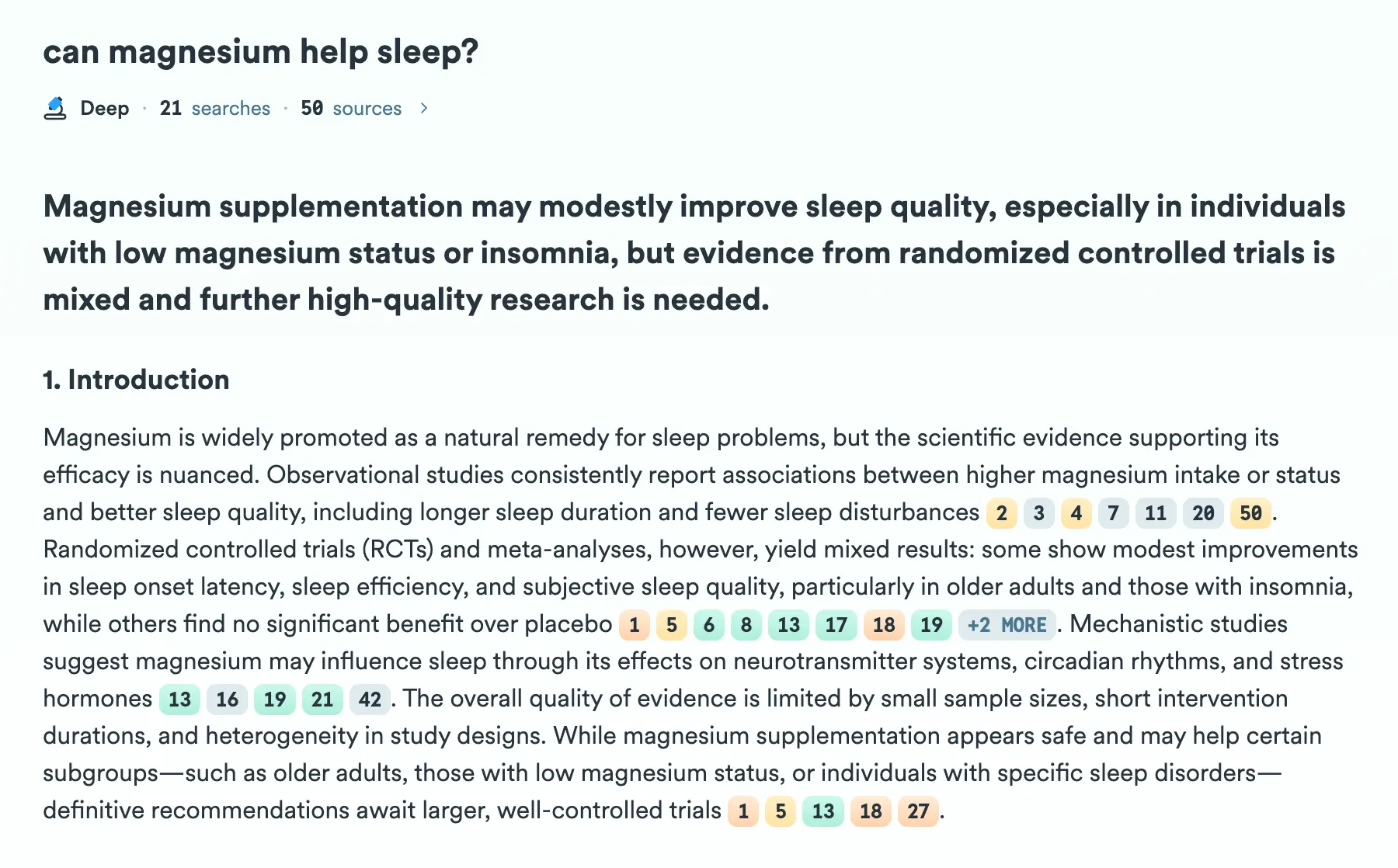 can magnesium help sleep?

Deep · 21 searches · 50 sources >

Magnesium supplementation may modestly improve sleep quality, especially in individuals with low magnesium status or insomnia, but evidence from randomized controlled trials is mixed and further high-quality research is needed.

1. Introduction

Magnesium is widely promoted as a natural remedy for sleep problems, but the scientific evidence supporting its efficacy is nuanced. Observational studies consistently report associations between higher magnesium intake or status and better sleep quality, including longer sleep duration and fewer sleep disturbances 2 3 4 7 11 20 50. Randomized controlled trials (RCTs) and meta-analyses, however, yield mixed results: some show modest improvements in sleep onset latency, sleep efficiency, and subjective sleep quality, particularly in older adults and those with insomnia, while others find no significant benefit over placebo 1 5 6 8 13 17 18 19 +2 MORE. Mechanistic studies suggest magnesium may influence sleep through its effects on neurotransmitter systems, circadian rhythms, and stress hormones 13 16 19 21 42. The overall quality of evidence is limited by small sample sizes, short intervention durations, and heterogeneity in study designs. While magnesium supplementation appears safe and may help certain subgroups—such as older adults, those with low magnesium status, or individuals with specific sleep disorders—definitive recommendations await larger, well-controlled trials 1 5 13 18 27.